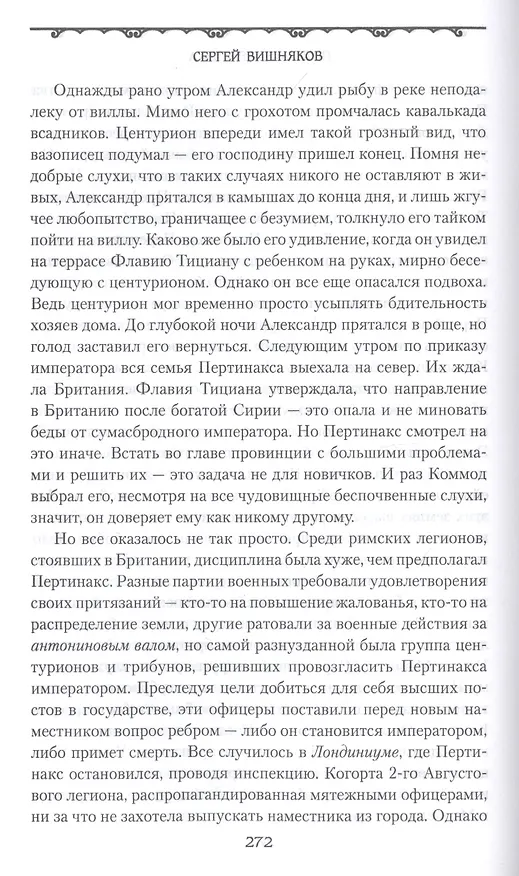 СЕРГЕЙ ВИШНЯКОВ

Однажды рано утром Александр удил рыбу в реке неподалеку от виллы. Мимо него с грохотом промчалась кавалькада всадников. Центурион впереди имел такой грозный вид, что вазописец подумал — его господину пришел конец. Помня недобрые слухи, что в таких случаях никого не оставляют в живых, Александр прятался в камышах до конца дня, и лишь жгучее любопытство, граничащее с безумием, толкнуло его тайком пойти на виллу. Каково же было его удивление, когда он увидел на террасе Флавию Тициану с ребенком на руках, мирно беседующую с центурионом. Однако он все еще опасался подвоха. Ведь центурион мог временно просто усыплять бдительность хозяев дома. До глубокой ночи Александр прятался в роще, но голод заставил его вернуться. Следующим утром по приказу императора вся семья Пертинакса выехала на север. Их ждала Британия. Флавия Тициана утверждала, что направление в Британию после богатой Сирии — это опала и не миновать беды от сумасбродного императора. Но Пертинакс смотрел на это иначе. Встать во главе провинции с большими проблемами и решить их — это задача не для новичков. И раз Коммод выбрал его, несмотря на все чудовищные беспочвенные слухи, значит, он доверяет ему как никому другому.

Но все оказалось не так просто. Среди римских легионов, стоявших в Британии, дисциплина была хуже, чем предполагал Пертинакс. Разные партии военных требовали удовлетворения своих притязаний — кто-то на повышение жалованья, кто-то на распределение земли, другие ратовали за военные действия за антониновым валом, но самой разнузданной была группа центурионов и трибунов, решивших провозгласить Пертинакса императором. Преследуя цели добиться для себя высших постов в государстве, эти офицеры поставили перед новым наместником вопрос ребром — либо он становится императором, либо примет смерть. Все случилось в Лондиниуме, где Пертинакс остановился, проводя инспекцию. Когорта 2-го Августового легиона, распропагандированная мятежными офицерами, ни за что не захотела выпускать наместника из города. Однако

272